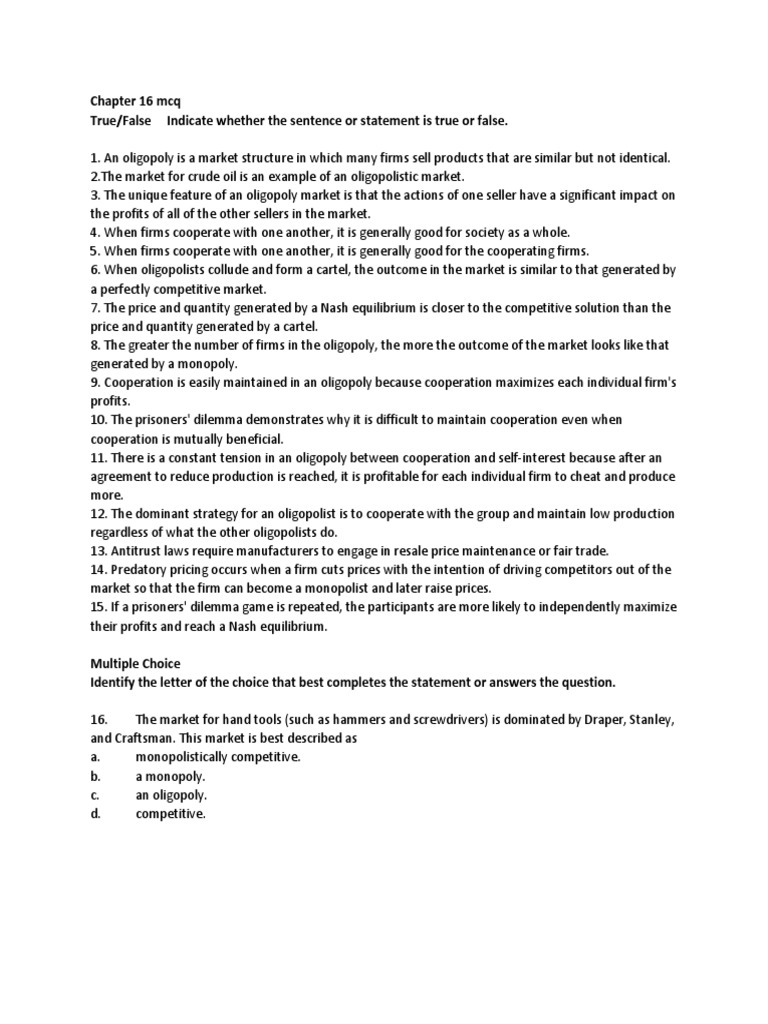 Chapter 16 mcq
True/False Indicate whether the sentence or statement is true or false.

1. An oligopoly is a market structure in which many firms sell products that are similar but not identical.
2.The market for crude oil is an example of an oligopolistic market.
3. The unique feature of an oligopoly market is that the actions of one seller have a significant impact on the profits of all of the other sellers in the market.
4. When firms cooperate with one another, it is generally good for society as a whole.
5. When firms cooperate with one another, it is generally good for the cooperating firms.
6. When oligopolists collude and form a cartel, the outcome in the market is similar to that generated by a perfectly competitive market.
7. The price and quantity generated by a Nash equilibrium is closer to the competitive solution than the price and quantity generated by a cartel.
8. The greater the number of firms in the oligopoly, the more the outcome of the market looks like that generated by a monopoly.
9. Cooperation is easily maintained in an oligopoly because cooperation maximizes each individual firm's profits.
10. The prisoners' dilemma demonstrates why it is difficult to maintain cooperation even when cooperation is mutually beneficial.
11. There is a constant tension in an oligopoly between cooperation and self-interest because after an agreement to reduce production is reached, it is profitable for each individual firm to cheat and produce more.
12. The dominant strategy for an oligopolist is to cooperate with the group and maintain low production regardless of what the other oligopolists do.
13. Antitrust laws require manufacturers to engage in resale price maintenance or fair trade.
14. Predatory pricing occurs when a firm cuts prices with the intention of driving competitors out of the market so that the firm can become a monopolist and later raise prices.
15. If a prisoners' dilemma game is repeated, the participants are more likely to independently maximize their profits and reach a Nash equilibrium.

Multiple Choice
Identify the letter of the choice that best completes the statement or answers the question.

16. The market for hand tools (such as hammers and screwdrivers) is dominated by Draper, Stanley, and Craftsman. This market is best described as
a. monopolistically competitive.
b. a monopoly.
c. an oligopoly.
d. competitive.